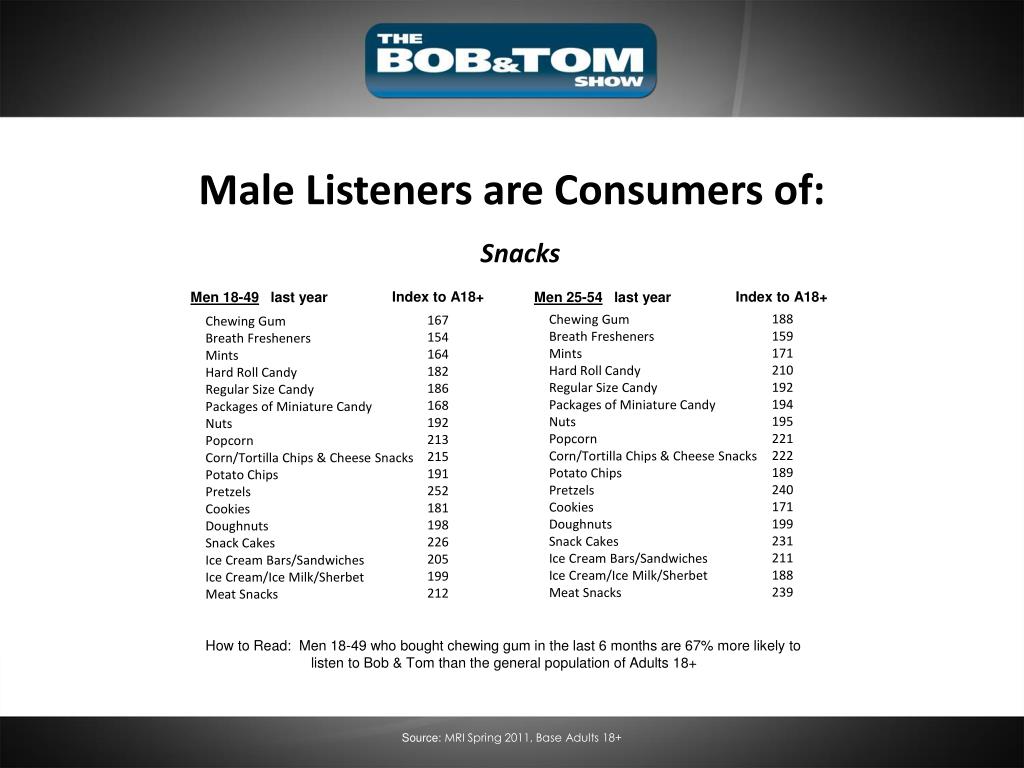 THE BOB&TOM SHOW

Male Listeners are Consumers of:

Snacks

| Men 18-49 last year | Index to A18+ |
|---|---|
| Chewing Gum | 167 |
| Breath Fresheners | 154 |
| Mints | 164 |
| Hard Roll Candy | 182 |
| Regular Size Candy | 186 |
| Packages of Miniature Candy | 168 |
| Nuts | 192 |
| Popcorn | 213 |
| Corn/Tortilla Chips & Cheese Snacks | 215 |
| Potato Chips | 191 |
| Pretzels | 252 |
| Cookies | 181 |
| Doughnuts | 198 |
| Snack Cakes | 226 |
| Ice Cream Bars/Sandwiches | 205 |
| Ice Cream/Ice Milk/Sherbet | 199 |
| Meat Snacks | 212 |

| Men 25-54 last year | Index to A18+ |
|---|---|
| Chewing Gum | 188 |
| Breath Fresheners | 159 |
| Mints | 171 |
| Hard Roll Candy | 210 |
| Regular Size Candy | 192 |
| Packages of Miniature Candy | 194 |
| Nuts | 195 |
| Popcorn | 221 |
| Corn/Tortilla Chips & Cheese Snacks | 222 |
| Potato Chips | 189 |
| Pretzels | 240 |
| Cookies | 171 |
| Doughnuts | 199 |
| Snack Cakes | 231 |
| Ice Cream Bars/Sandwiches | 211 |
| Ice Cream/Ice Milk/Sherbet | 188 |
| Meat Snacks | 239 |

How to Read: Men 18-49 who bought chewing gum in the last 6 months are 67% more likely to listen to Bob & Tom than the general population of Adults 18+

Source: MRI Spring 2011, Base Adults 18+